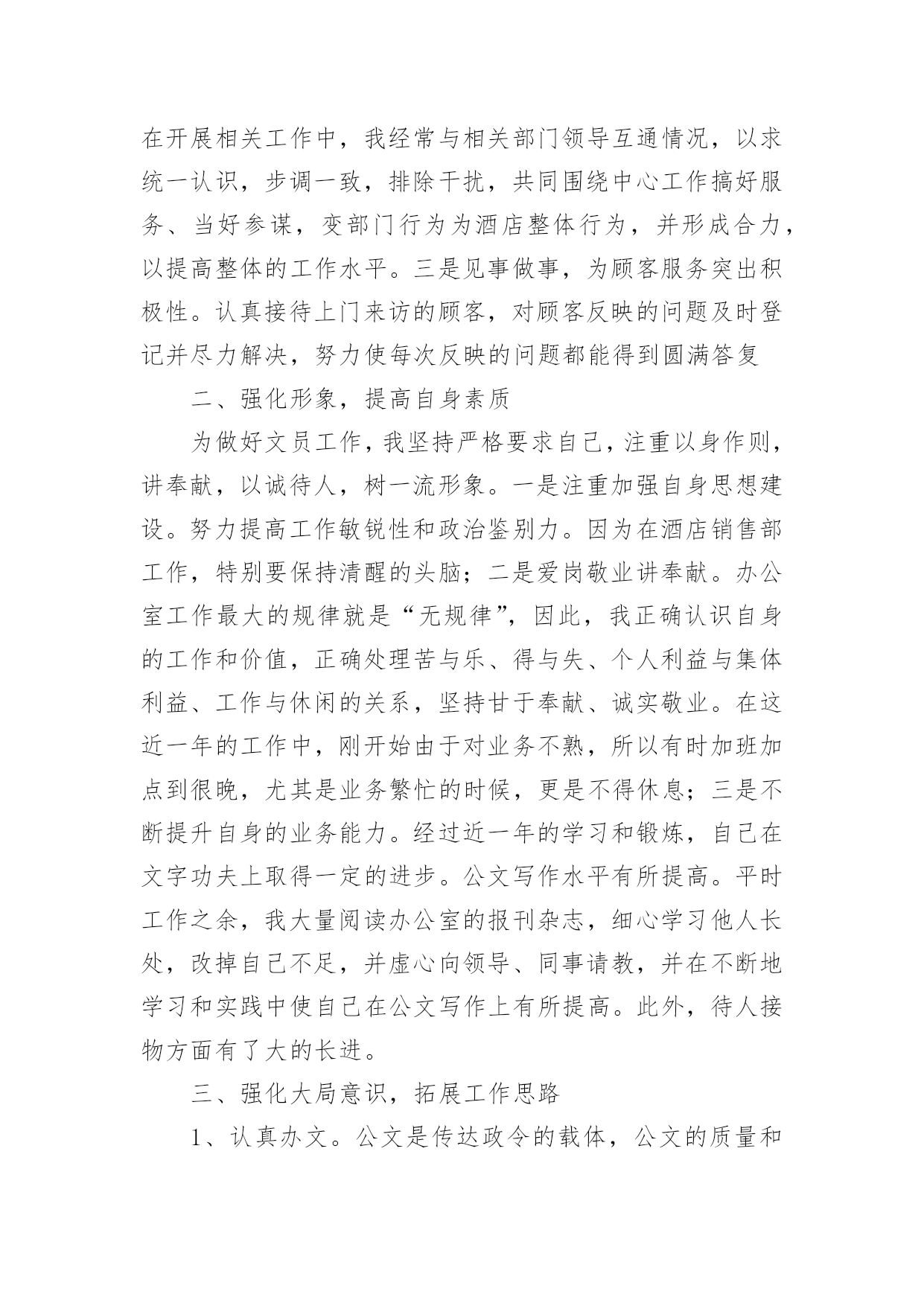 在开展相关工作中，我经常与相关部门领导互通情况，以求统一认识，步调一致，排除干扰，共同围绕中心工作搞好服务、当好参谋，变部门行为为酒店整体行为，并形成合力，以提高整体的工作水平。三是见事做事，为顾客服务突出积极性。认真接待上门来访的顾客，对顾客反映的问题及时登记并尽力解决，努力使每次反映的问题都能得到圆满答复

二、强化形象，提高自身素质

为做好文员工作，我坚持严格要求自己，注重以身作则，讲奉献，以诚待人，树一流形象。一是注重加强自身思想建设。努力提高工作敏锐性和政治鉴别力。因为在酒店销售部工作，特别要保持清醒的头脑；二是爱岗敬业讲奉献。办公室工作最大的规律就是“无规律”，因此，我正确认识自身的工作和价值，正确处理苦与乐、得与失、个人利益与集体利益、工作与休闲的关系，坚持甘于奉献、诚实敬业。在这近一年的工作中，刚开始由于对业务不熟，所以有时加班加点到很晚，尤其是业务繁忙的时候，更是不得休息；三是不断提升自身的业务能力。经过近一年的学习和锻炼，自己在文字功夫上取得一定的进步。公文写作水平有所提高。平时工作之余，我大量阅读办公室的报刊杂志，细心学习他人长处，改掉自己不足，并虚心向领导、同事请教，并在不断地学习和实践中使自己在公文写作上有所提高。此外，待人接物方面有了大的长进。

三、强化大局意识，拓展工作思路

1、认真办文。公文是传达政令的载体，公文的质量和